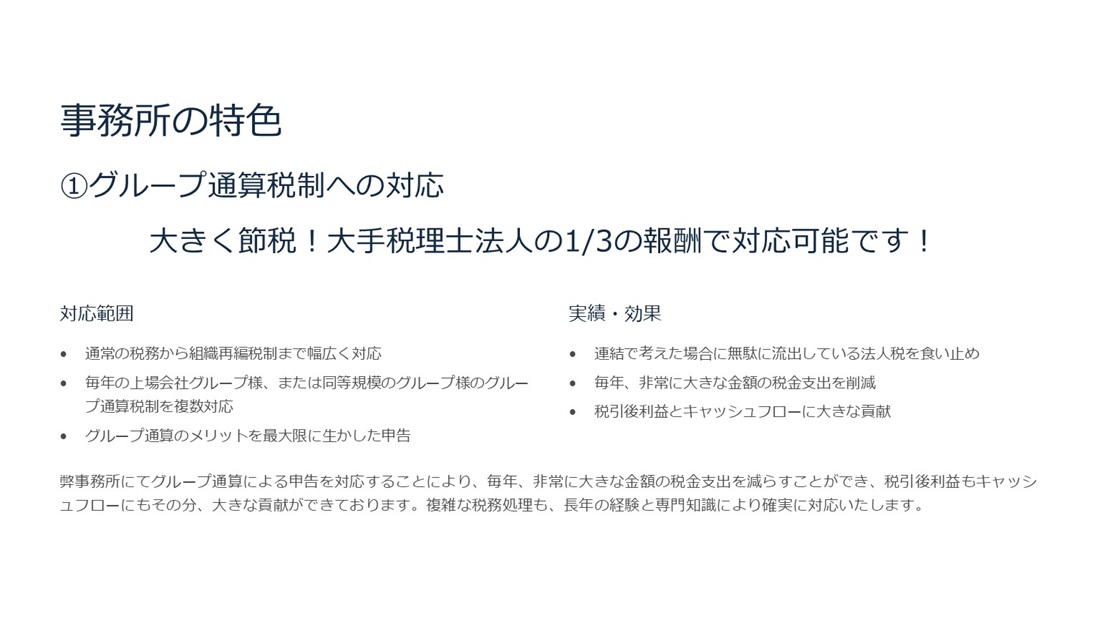 事務所の特色

①グループ通算税制への対応

大きく節税！大手税理士法人の1/3の報酬で対応可能です！

対応範囲

• 通常の税務から組織再編税制まで幅広く対応
• 毎年の上場会社グループ様、または同等規模のグループ様のグループ通算税制を複数対応
• グループ通算のメリットを最大限に生かした申告

実績・効果

• 連結で考えた場合に無駄に流出している法人税を食い止め
• 毎年、非常に大きな金額の税金支出を削減
• 税引後利益とキャッシュフローに大きな貢献

弊事務所にてグループ通算による申告を対応することにより、毎年、非常に大きな金額の税金支出を減らすことができ、税引後利益もキャッシュフローにもその分、大きな貢献ができております。複雑な税務処理も、長年の経験と専門知識により確実に対応いたします。